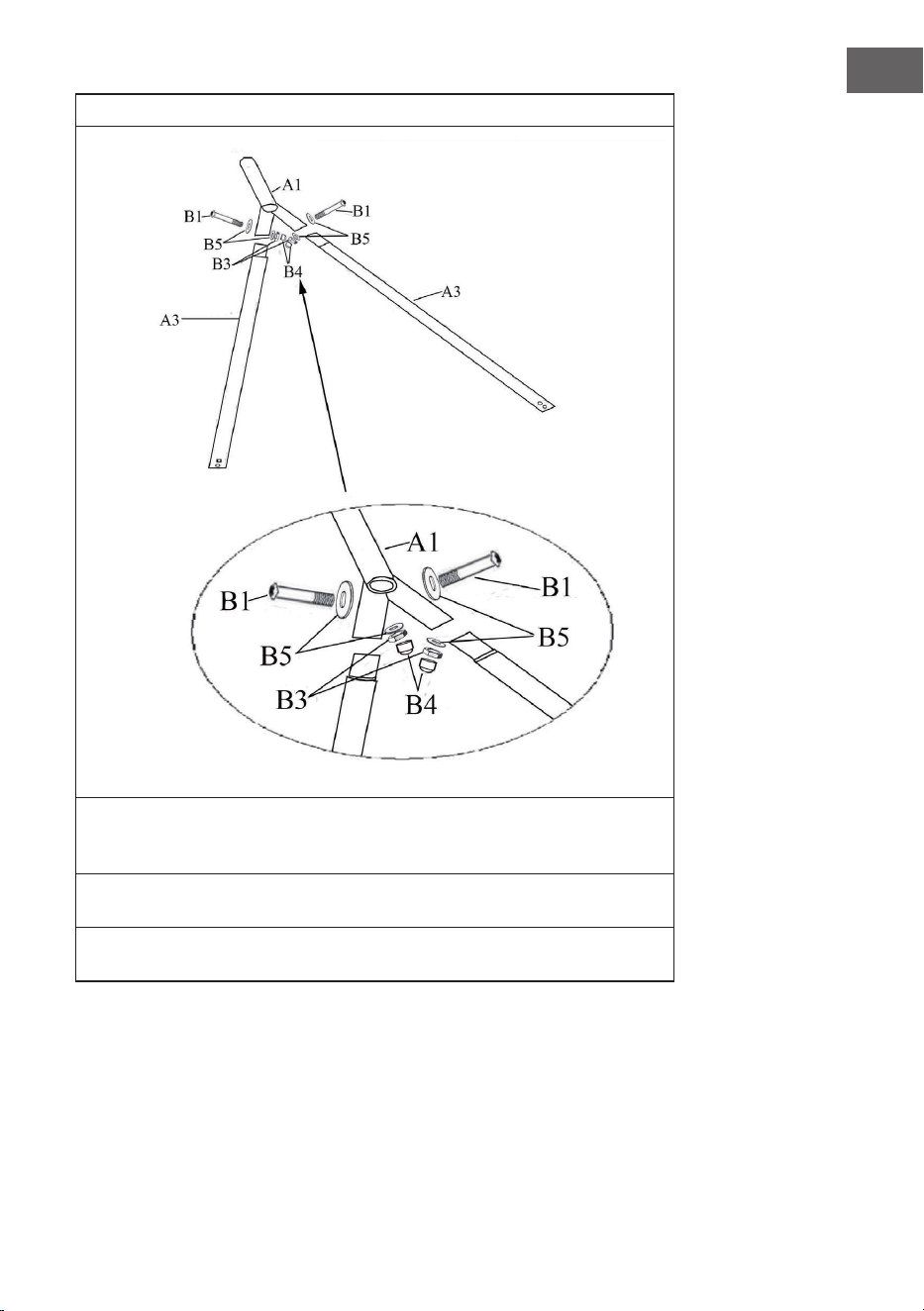 A1
B1
B1
B5
B5
B3
B4
A3
A3

A1
B1
B1
B5
B5
B3
B4